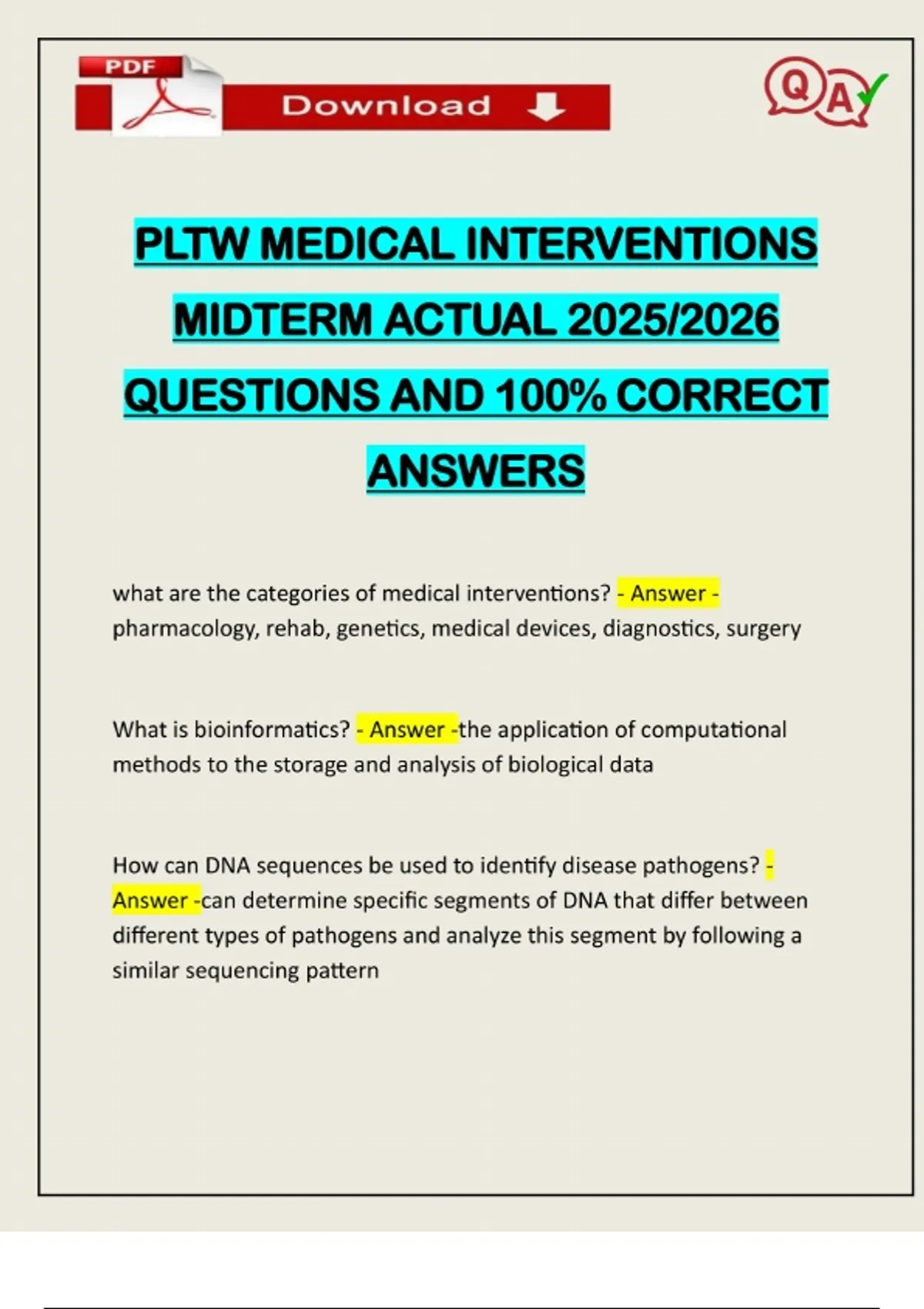 PDF

Download

Q A

PLTW MEDICAL INTERVENTIONS MIDTERM ACTUAL 2025/2026 QUESTIONS AND 100% CORRECT ANSWERS

what are the categories of medical interventions? - Answer - pharmacology, rehab, genetics, medical devices, diagnostics, surgery

What is bioinformatics? - Answer -the application of computational methods to the storage and analysis of biological data

How can DNA sequences be used to identify disease pathogens? - Answer -can determine specific segments of DNA that differ between different types of pathogens and analyze this segment by following a similar sequencing pattern